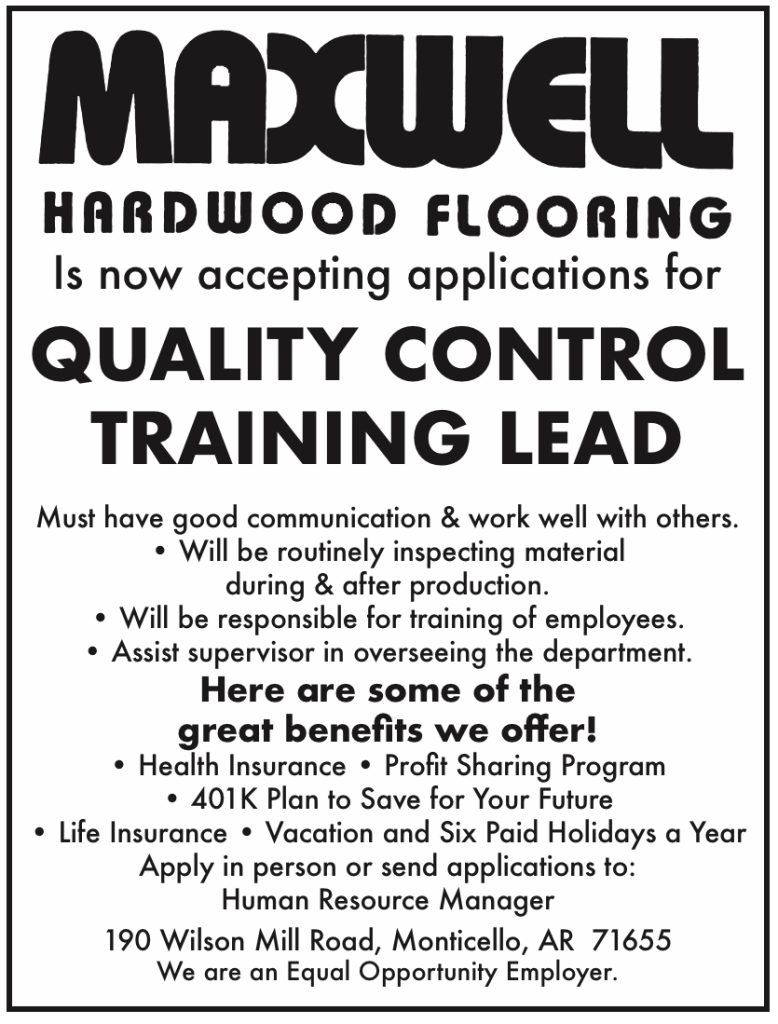 MAXWELL

HARDWOOD FLOORING

Is now accepting applications for

QUALITY CONTROL TRAINING LEAD

Must have good communication & work well with others.

• Will be routinely inspecting material during & after production.
• Will be responsible for training of employees.
• Assist supervisor in overseeing the department.

Here are some of the great benefits we offer!

• Health Insurance • Profit Sharing Program
• 401K Plan to Save for Your Future
• Life Insurance • Vacation and Six Paid Holidays a Year

Apply in person or send applications to:
Human Resource Manager
190 Wilson Mill Road, Monticello, AR 71655

We are an Equal Opportunity Employer.